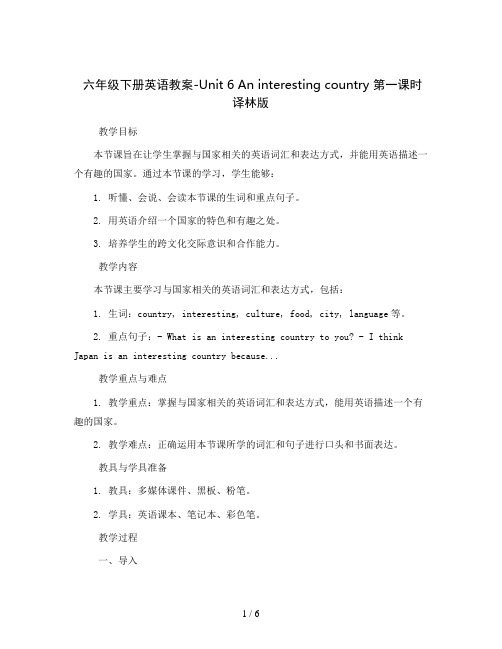 六年级下册英语教案-Unit 6 An interesting country 第一课时 译林版

教学目标

本节课旨在让学生掌握与国家相关的英语词汇和表达方式，并能用英语描述一个有趣的国家。通过本节课的学习，学生能够：

1. 听懂、会说、会读本节课的生词和重点句子。

2. 用英语介绍一个国家的特色和有趣之处。

3. 培养学生的跨文化交际意识和合作能力。

教学内容

本节课主要学习与国家相关的英语词汇和表达方式，包括：

1. 生词：country, interesting, culture, food, city, language 等。

2. 重点句子：- What is an interesting country to you? - I think Japan is an interesting country because...

教学重点与难点

1. 教学重点：掌握与国家相关的英语词汇和表达方式，能用英语描述一个有趣的国家。

2. 教学难点：正确运用本节课所学的词汇和句子进行口头和书面表达。

教具与学具准备

1. 教具：多媒体课件、黑板、粉笔。

2. 学具：英语课本、笔记本、彩色笔。

教学过程

一、导入

1 / 6